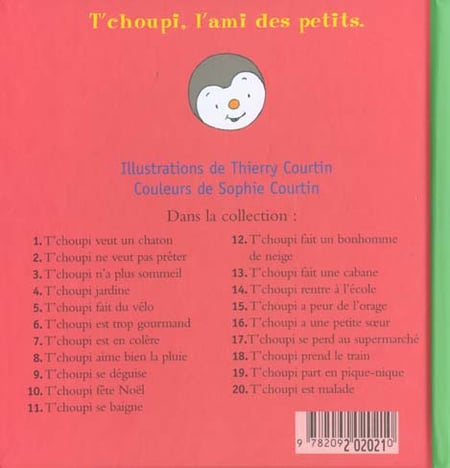 T'choupi, l'ami des petits.

Illustrations de Thierry Courtin
Couleurs de Sophie Courtin

Dans la collection :

1. T'choupi veut un chaton
2. T'choupi ne veut pas prêter
3. T'choupi n'a plus sommeil
4. T'choupi jardine
5. T'choupi fait du vélo
6. T'choupi est trop gourmand
7. T'choupi est en colère
8. T'choupi aime bien la pluie
9. T'choupi se déguise
10. T'choupi fête Noël
11. T'choupi se baigne

12. T'choupi fait un bonhomme de neige
13. T'choupi fait une cabane
14. T'choupi rentre à l'école
15. T'choupi a peur de l'orage
16. T'choupi a une petite sœur
17. T'choupi se perd au supermarché
18. T'choupi prend le train
19. T'choupi part en pique-nique
20. T'choupi est malade

9 782092 020210